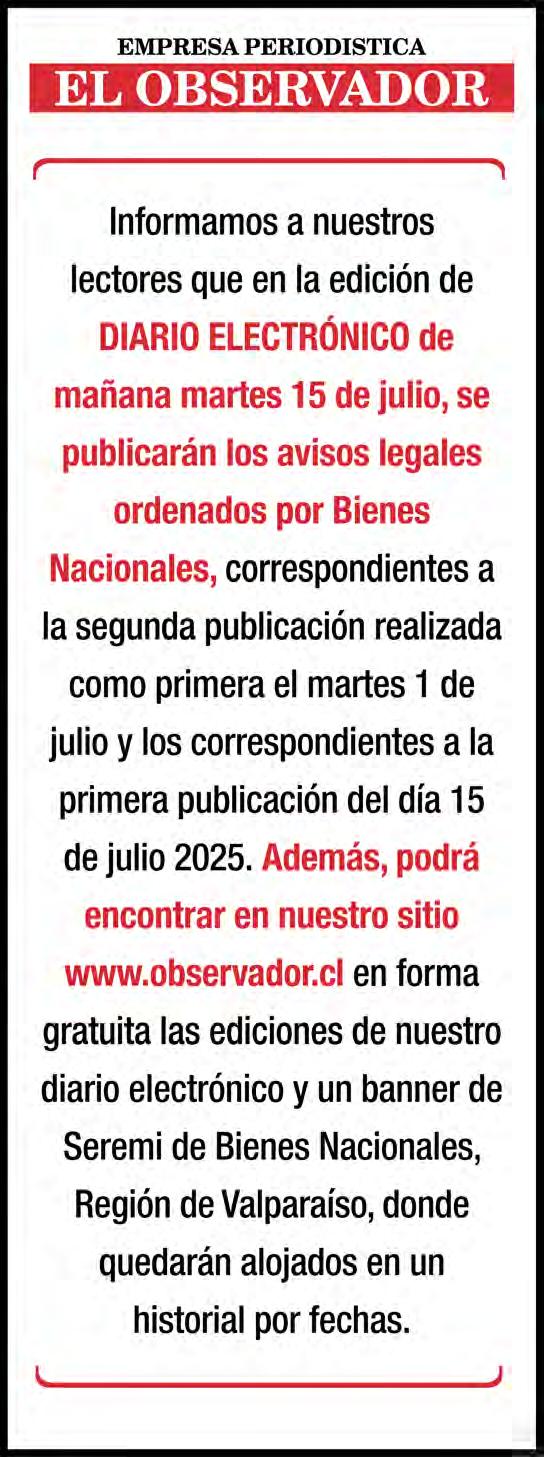 EMPRESA PERIODISTICA
EL OBSERVADOR

Informamos a nuestros lectores que en la edición de DIARIO ELECTRÓNICO de mañana martes 15 de julio, se publicarán los avisos legales ordenados por Bienes Nacionales, correspondientes a la segunda publicación realizada como primera el martes 1 de julio y los correspondientes a la primera publicación del día 15 de julio 2025. Además, podrá encontrar en nuestro sitio www.observador.cl en forma gratuita las ediciones de nuestro diario electrónico y un banner de Seremi de Bienes Nacionales, Región de Valparaíso, donde quedarán alojados en un historial por fechas.